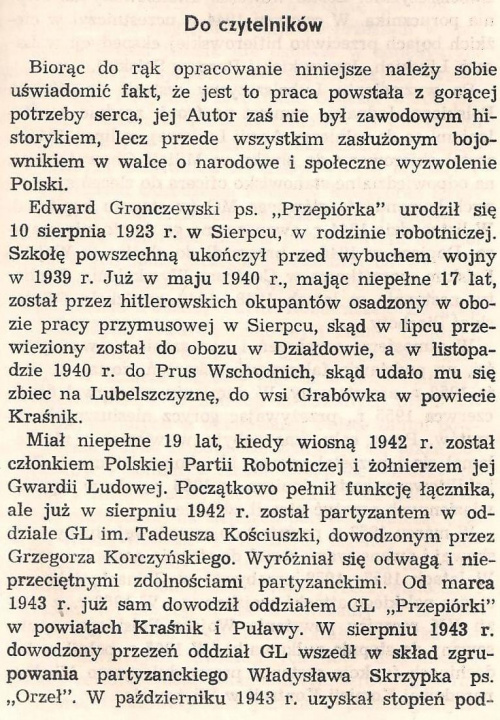 Do czytelników

Biorąc do rąk opracowanie niniejsze należy sobie uświadomić fakt, że jest to praca powstała z gorącej potrzeby serca, jej Autor zaś nie był zawodowym historykiem, lecz przede wszystkim zasłużonym bojownikiem w walce o narodowe i społeczne wyzwolenie Polski.

Edward Gronczewski ps. „Przepiórka" urodził się 10 sierpnia 1923 r. w Sierpcu, w rodzinie robotniczej. Szkołę powszechną ukończył przed wybuchem wojny w 1939 r. Już w maju 1940 r., mając niepełne 17 lat, został przez hitlerowskich okupantów osadzony w obozie pracy przymusowej w Sierpcu, skąd w lipcu przewieziony został do obozu w Działdowie, a w listopadzie 1940 r. do Prus Wschodnich, skąd udało mu się zbiec na Lubelszczyznę, do wsi Grabówka w powiecie Kraśnik.

Miał niepełne 19 lat, kiedy wiosną 1942 r. został członkiem Polskiej Partii Robotniczej i żołnierzem jej Gwardii Ludowej. Początkowo pełnił funkcję łącznika, ale już w sierpniu 1942 r. został partyzantem w oddziale GL im. Tadeusza Kościuszki, dowodzonym przez Grzegorza Korczyńskiego. Wyróżniał się odwagą i nieprzeciętnymi zdolnościami partyzanckimi. Od marca 1943 r. już sam dowodził oddziałem GL „Przepiórki" w powiatach Kraśnik i Puławy. W sierpniu 1943 r. dowodzony przezeń oddział GL wszedł w skład zgrupowania partyzanckiego Władysława Skrzypka ps. „Orzeł". W październiku 1943 r. uzyskał stopień pod-